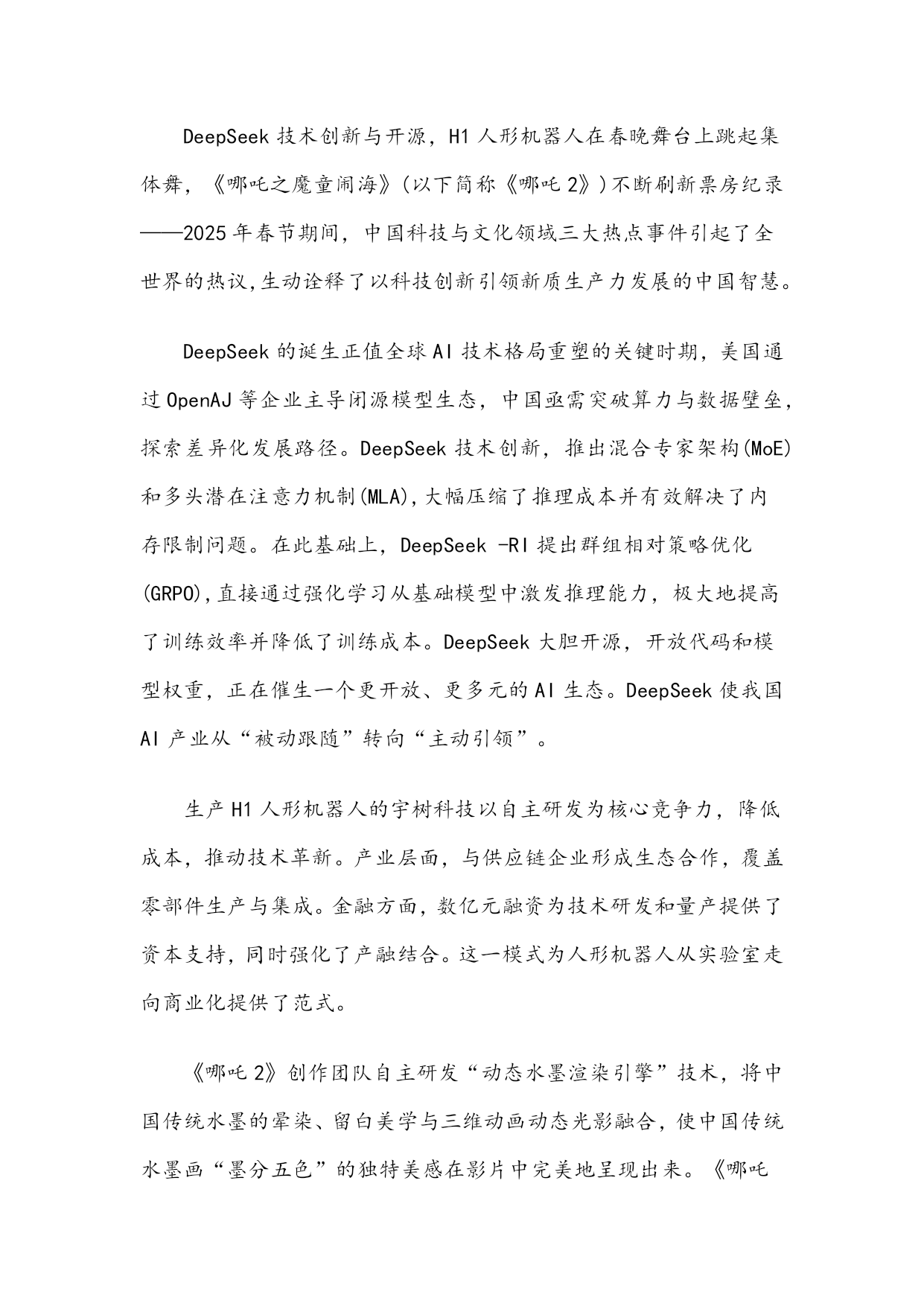 DeepSeek 技术创新与开源，H1 人形机器人在春晚舞台上跳起集体舞，《哪吒之魔童闹海》(以下简称《哪吒 2》)不断刷新票房纪录——2025 年春节期间，中国科技与文化领域三大热点事件引起了全世界的热议,生动诠释了以科技创新引领新质生产力发展的中国智慧。

DeepSeek 的诞生正值全球 AI 技术格局重塑的关键时期，美国通过 OpenAJ 等企业主导闭源模型生态，中国亟需突破算力与数据壁垒，探索差异化发展路径。DeepSeek 技术创新，推出混合专家架构(MoE)和多头潜在注意力机制(MLA),大幅压缩了推理成本并有效解决了内存限制问题。在此基础上，DeepSeek -RI 提出群组相对策略优化(GRPO),直接通过强化学习从基础模型中激发推理能力，极大地提高了训练效率并降低了训练成本。DeepSeek 大胆开源，开放代码和模型权重，正在催生一个更开放、更多元的 AI 生态。DeepSeek 使我国 AI 产业从“被动跟随”转向“主动引领”。

生产 H1 人形机器人的宇树科技以自主研发为核心竞争力，降低成本，推动技术革新。产业层面，与供应链企业形成生态合作，覆盖零部件生产与集成。金融方面，数亿元融资为技术研发和量产提供了资本支持，同时强化了产融结合。这一模式为人形机器人从实验室走向商业化提供了范式。

《哪吒 2》创作团队自主研发“动态水墨渲染引擎”技术，将中国传统水墨的晕染、留白美学与三维动画动态光影融合，使中国传统水墨画“墨分五色”的独特美感在影片中完美地呈现出来。《哪吒